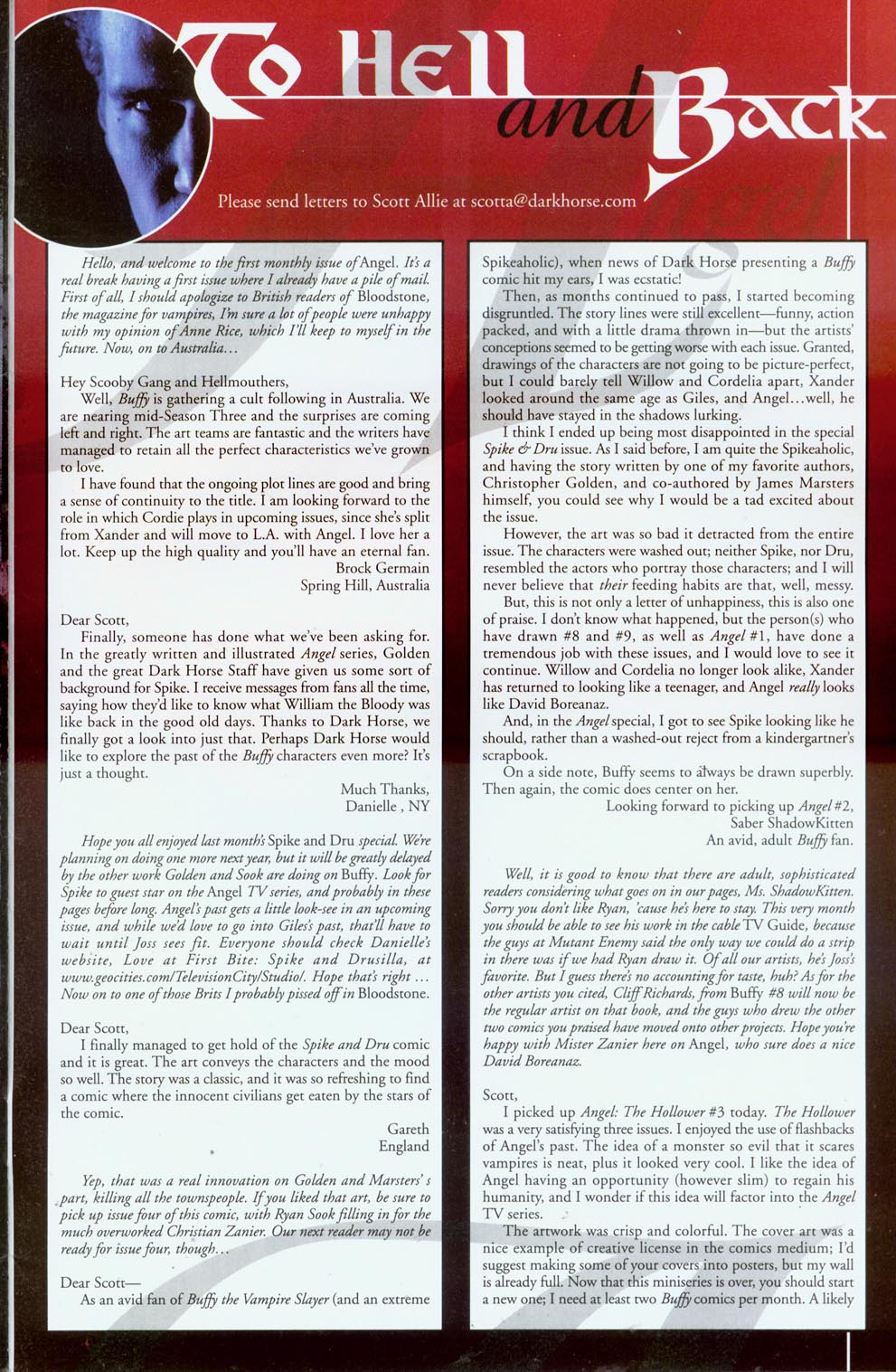 To Hell and Back

Angel

Please send letters to Scott Allie at scotta@darkhorse.com

Hello, and welcome to the first monthly issue of Angel. It's a real break having a first issue where I already have a pile of mail. First of all, I should apologize to British readers of Bloodstone, the magazine for vampires, I'm sure a lot of people were unhappy with my opinion of Anne Rice, which I'll keep to myself in the future. Now, on to Australia...

Hey Scooby Gang and Hellmouthers,

Well, Buffy is gathering a cult following in Australia. We are nearing mid-Season Three and the surprises are coming left and right. The art teams are fantastic and the writers have managed to retain all the perfect characteristics we've grown to love.

I have found that the ongoing plot lines are good and bring a sense of continuity to the title. I am looking forward to the role in which Cordie plays in upcoming issues, since she's split from Xander and will move to L.A. with Angel. I love her a lot. Keep up the high quality and you'll have an eternal fan.

Brock Germain
Spring Hill, Australia

Dear Scott,

Finally, someone has done what we've been asking for. In the greatly written and illustrated Angel series, Golden and the great Dark Horse Staff have given us some sort of background for Spike. I receive messages from fans all the time, saying how they'd like to know what William the Bloody was like back in the good old days. Thanks to Dark Horse, we finally got a look into just that. Perhaps Dark Horse would like to explore the past of the Buffy characters even more? It's just a thought.

Much Thanks,
Danielle , NY

Hope you all enjoyed last month's Spike and Dru special. We're planning on doing one more next year, but it will be greatly delayed by the other work Golden and Sook are doing on Buffy. Look for Spike to guest star on the Angel TV series, and probably in these pages before long. Angel's past gets a little look-see in an upcoming issue, and while we'd love to go into Giles's past, that'll have to wait until Joss sees fit. Everyone should check Danielle's website, Love at First Bite: Spike and Drusilla, at www.geocities.com/TelevisionCity/Studio/. Hope that's right ... Now on to one of those Brits I probably pissed off in Bloodstone.

Dear Scott,

I finally managed to get hold of the Spike and Dru comic and it is great. The art conveys the characters and the mood so well. The story was a classic, and it was so refreshing to find a comic where the innocent civilians get eaten by the stars of the comic.

Gareth
England

Yep, that was a real innovation on Golden and Marsters' s part, killing all the townspeople. If you liked that art, be sure to pick up issue four of this comic, with Ryan Sook filling in for the much overworked Christian Zanier. Our next reader may not be ready for issue four, though...

Dear Scott—

As an avid fan of Buffy the Vampire Slayer (and an extreme Spikeaholic), when news of Dark Horse presenting a Buffy comic hit my ears, I was ecstatic!

Then, as months continued to pass, I started becoming disgruntled. The story lines were still excellent—funny, action packed, and with a little drama thrown in—but the artists' conceptions seemed to be getting worse with each issue. Granted, drawings of the characters are not going to be picture-perfect, but I could barely tell Willow and Cordelia apart, Xander looked around the same age as Giles, and Angel...well, he should have stayed in the shadows lurking.

I think I ended up being most disappointed in the special Spike & Dru issue. As I said before, I am quite the Spikeaholic, and having the story written by one of my favorite authors, Christopher Golden, and co-authored by James Marsters himself, you could see why I would be a tad excited about the issue.

However, the art was so bad it detracted from the entire issue. The characters were washed out; neither Spike, nor Dru, resembled the actors who portray those characters; and I will never believe that their feeding habits are that, well, messy.

But, this is not only a letter of unhappiness, this is also one of praise. I don't know what happened, but the person(s) who have drawn #8 and #9, as well as Angel #1, have done a tremendous job with these issues, and I would love to see it continue. Willow and Cordelia no longer look alike, Xander has returned to looking like a teenager, and Angel really looks like David Boreanaz.

And, in the Angel special, I got to see Spike looking like he should, rather than a washed-out reject from a kindergartner's scrapbook.

On a side note, Buffy seems to always be drawn superbly. Then again, the comic does center on her.

Looking forward to picking up Angel #2,
Saber ShadowKitten
An avid, adult Buffy fan.

Well, it is good to know that there are adult, sophisticated readers considering what goes on in our pages, Ms. ShadowKitten. Sorry you don't like Ryan, 'cause he's here to stay. This very month you should be able to see his work in the cable TV Guide, because the guys at Mutant Enemy said the only way we could do a strip in there was if we had Ryan draw it. Of all our artists, he's Joss's favorite. But I guess there's no accounting for taste, huh? As for the other artists you cited, Cliff Richards, from Buffy #8 will now be the regular artist on that book, and the guys who drew the other two comics you praised have moved onto other projects. Hope you're happy with Mister Zanier here on Angel, who sure does a nice David Boreanaz.

Scott,

I picked up Angel: The Hollower #3 today. The Hollower was a very satisfying three issues. I enjoyed the use of flashbacks of Angel's past. The idea of a monster so evil that it scares vampires is neat, plus it looked very cool. I like the idea of Angel having an opportunity (however slim) to regain his humanity, and I wonder if this idea will factor into the Angel TV series.

The artwork was crisp and colorful. The cover art was a nice example of creative license in the comics medium; I'd suggest making some of your covers into posters, but my wall is already full. Now that this miniseries is over, you should start a new one; I need at least two Buffy comics per month. A likely